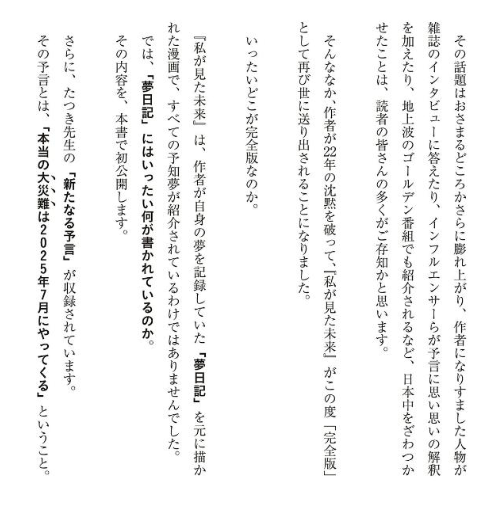 その話題はおさまるどころかさらに膨れ上がり、作者になりすました人物が雑誌のインタビューに答えたり、インフルエンサーが予言に思い思いの解釈を加えたり、地上波のゴールデン番組でも紹介されるなど、日本中をざわつかせたことは、読者の皆さんの多くがご存知かと思います。

そんななか、作者が22年の沈黙を破って、『私が見た未来』がこの度「完全版」として再び世に送り出されることになりました。

いったいどこが完全版なのか。

『私が見た未来』は、作者が自身の夢を記録していた「夢日記」を元に描かれた漫画で、すべての予知夢が紹介されているわけではありませんでした。

では、「夢日記」にはいったい何が書かれているのか。

その内容を、本書で初公開します。

さらに、たつき先生の「新たなる予言」が収録されています。

その予言とは、「本当の大災難は2025年7月にやってくる」ということ。